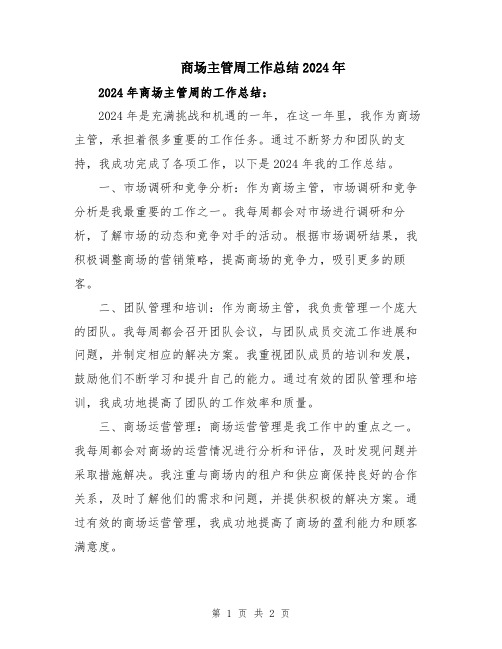 商场主管周工作总结2024年

2024年商场主管周的工作总结：

2024年是充满挑战和机遇的一年，在这一年里，我作为商场主管，承担着很多重要的工作任务。通过不断努力和团队的支持，我成功完成了各项工作，以下是2024年我的工作总结。

一、市场调研和竞争分析：作为商场主管，市场调研和竞争分析是我最重要的工作之一。我每周都会对市场进行调研和分析，了解市场的动态和竞争对手的活动。根据市场调研结果，我积极调整商场的营销策略，提高商场的竞争力，吸引更多的顾客。

二、团队管理和培训：作为商场主管，我负责管理一个庞大的团队。我每周都会召开团队会议，与团队成员交流工作进展和问题，并制定相应的解决方案。我重视团队成员的培训和发展，鼓励他们不断学习和提升自己的能力。通过有效的团队管理和培训，我成功地提高了团队的工作效率和质量。

三、商场运营管理：商场运营管理是我工作中的重点之一。我每周都会对商场的运营情况进行分析和评估，及时发现问题并采取措施解决。我注重与商场内的租户和供应商保持良好的合作关系，及时了解他们的需求和问题，并提供积极的解决方案。通过有效的商场运营管理，我成功地提高了商场的盈利能力和顾客满意度。

第 1 页 共 2 页